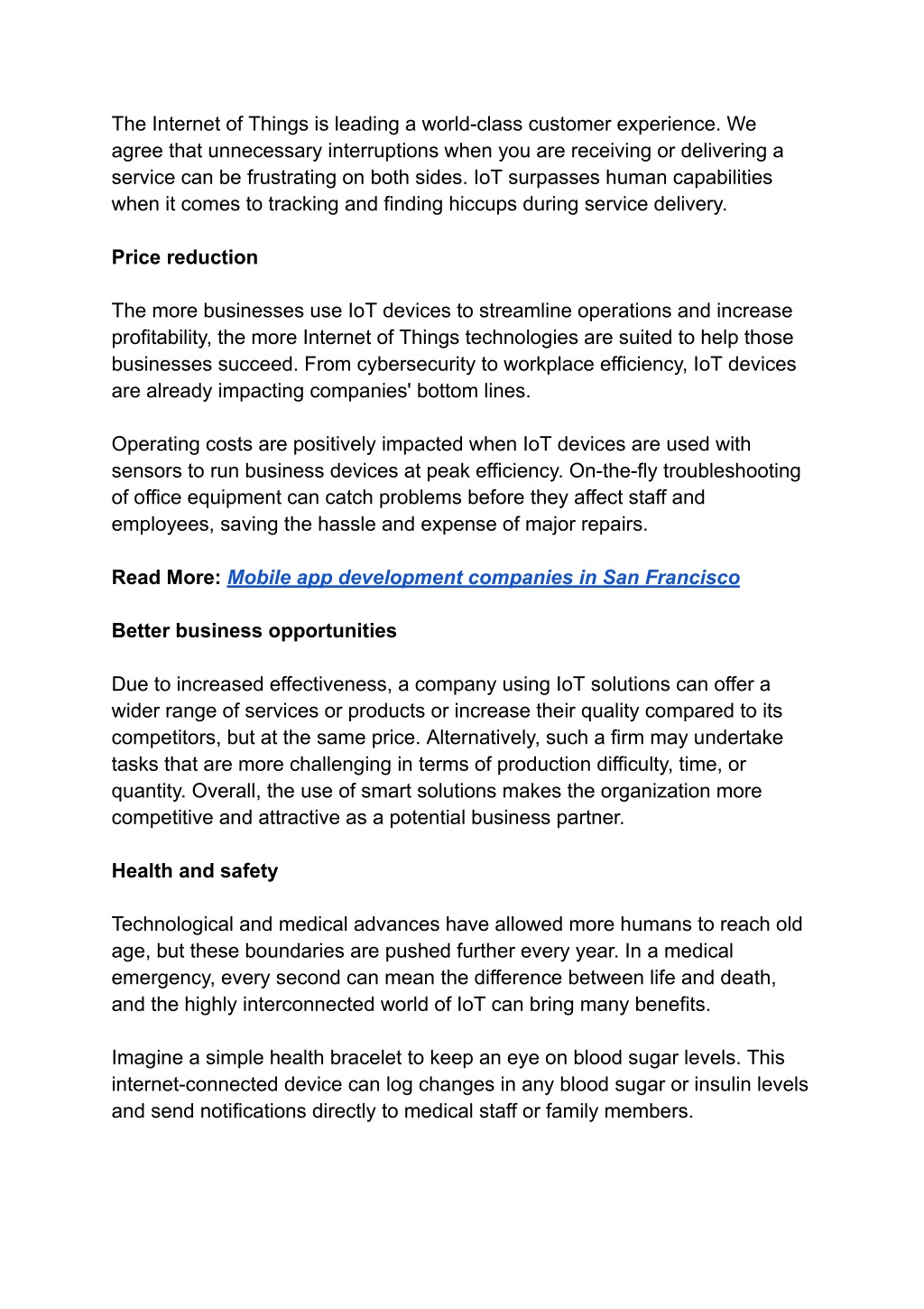 The Internet of Things is leading a world-class customer experience. We agree that unnecessary interruptions when you are receiving or delivering a service can be frustrating on both sides. IoT surpasses human capabilities when it comes to tracking and finding hiccups during service delivery.

Price reduction

The more businesses use IoT devices to streamline operations and increase profitability, the more Internet of Things technologies are suited to help those businesses succeed. From cybersecurity to workplace efficiency, IoT devices are already impacting companies' bottom lines.

Operating costs are positively impacted when IoT devices are used with sensors to run business devices at peak efficiency. On-the-fly troubleshooting of office equipment can catch problems before they affect staff and employees, saving the hassle and expense of major repairs.

Read More: Mobile app development companies in San Francisco

Better business opportunities

Due to increased effectiveness, a company using IoT solutions can offer a wider range of services or products or increase their quality compared to its competitors, but at the same price. Alternatively, such a firm may undertake tasks that are more challenging in terms of production difficulty, time, or quantity. Overall, the use of smart solutions makes the organization more competitive and attractive as a potential business partner.

Health and safety

Technological and medical advances have allowed more humans to reach old age, but these boundaries are pushed further every year. In a medical emergency, every second can mean the difference between life and death, and the highly interconnected world of IoT can bring many benefits.

Imagine a simple health bracelet to keep an eye on blood sugar levels. This internet-connected device can log changes in any blood sugar or insulin levels and send notifications directly to medical staff or family members.